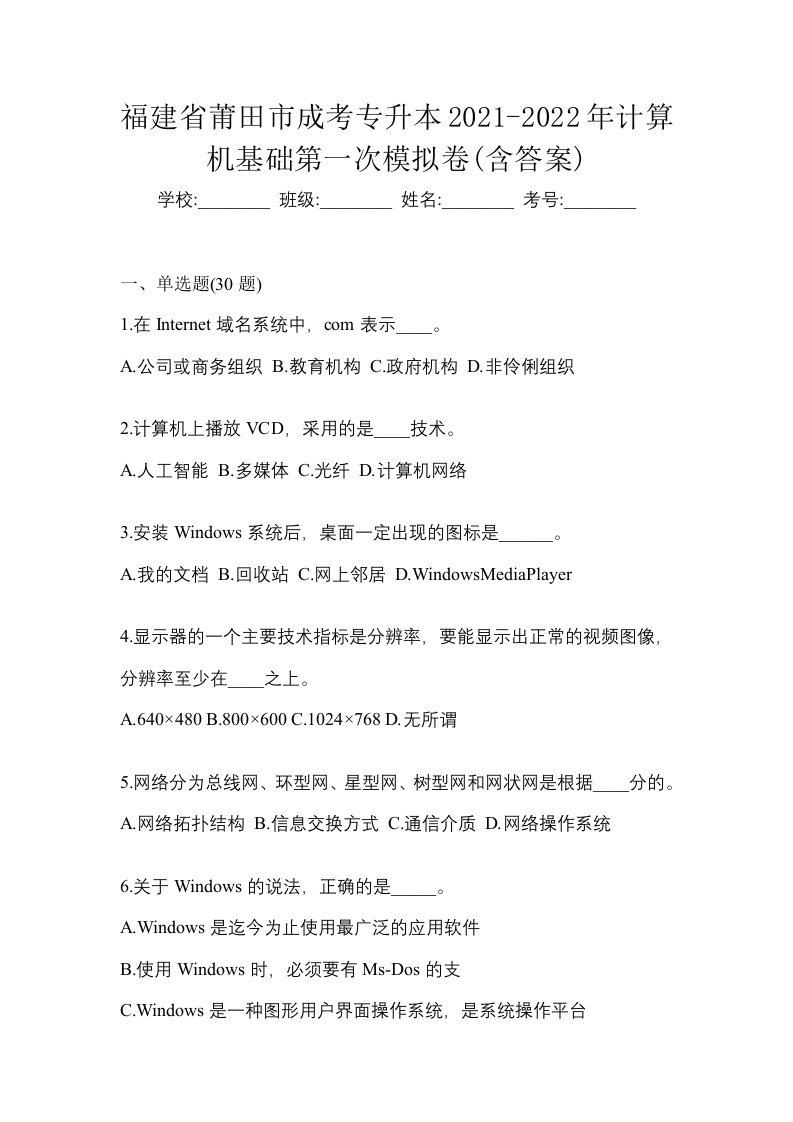 福建省莆田市成考专升本2021-2022年计算机基础第一次模拟卷(含答案)

学校:________ 班级:________ 姓名:________ 考号:________

一、单选题(30 题)

1.在 Internet 域名系统中，com 表示____。

A.公司或商务组织 B.教育机构 C.政府机构 D.非伶俐组织

2.计算机上播放 VCD，采用的是____技术。

A.人工智能 B.多媒体 C.光纤 D.计算机网络

3.安装 Windows 系统后，桌面一定出现的图标是______。

A.我的文档 B.回收站 C.网上邻居 D.WindowsMediaPlayer

4.显示器的一个主要技术指标是分辨率，要能显示出正常的视频图像，分辨率至少在____之上。

A.640×480 B.800×600 C.1024×768 D.无所谓

5.网络分为总线网、环型网、星型网、树型网和网状网是根据____分的。

A.网络拓扑结构 B.信息交换方式 C.通信介质 D.网络操作系统

6.关于 Windows 的说法，正确的是_____。

A.Windows 是迄今为止使用最广泛的应用软件

B.使用 Windows 时，必须要有 Ms-Dos 的支

C.Windows 是一种图形用户界面操作系统，是系统操作平台